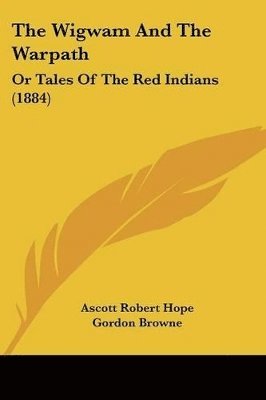 The Wigwam And The Warpath

Or Tales Of The Red Indians (1884)

Ascott Robert Hope
Gordon Browne